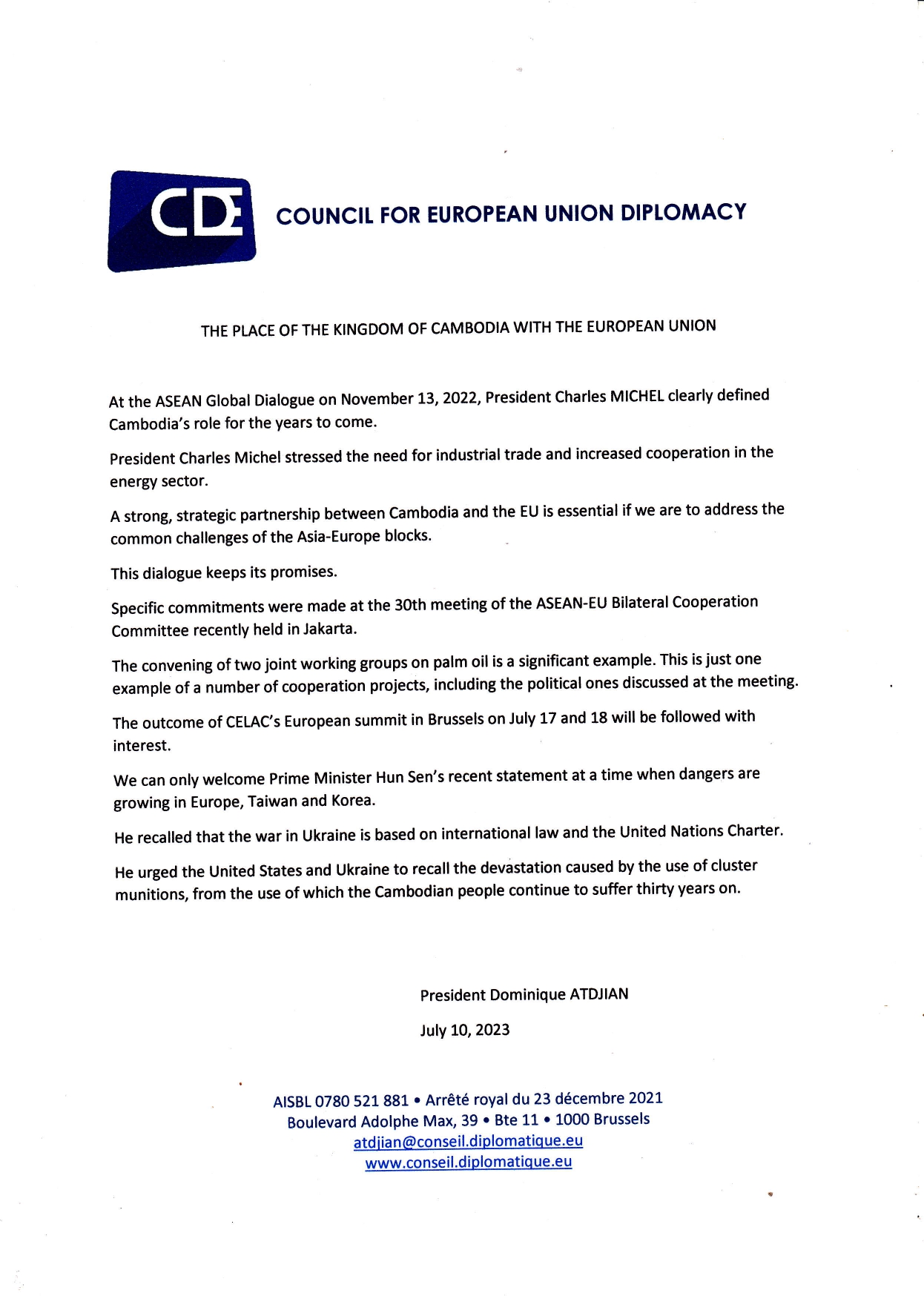 CDE COUNCIL FOR EUROPEAN UNION DIPLOMACY

THE PLACE OF THE KINGDOM OF CAMBODIA WITH THE EUROPEAN UNION

At the ASEAN Global Dialogue on November 13, 2022, President Charles MICHEL clearly defined Cambodia's role for the years to come.

President Charles Michel stressed the need for industrial trade and increased cooperation in the energy sector.

A strong, strategic partnership between Cambodia and the EU is essential if we are to address the common challenges of the Asia-Europe blocks.

This dialogue keeps its promises.

Specific commitments were made at the 30th meeting of the ASEAN-EU Bilateral Cooperation Committee recently held in Jakarta.

The convening of two joint working groups on palm oil is a significant example. This is just one example of a number of cooperation projects, including the political ones discussed at the meeting.

The outcome of CELAC's European summit in Brussels on July 17 and 18 will be followed with interest.

We can only welcome Prime Minister Hun Sen's recent statement at a time when dangers are growing in Europe, Taiwan and Korea.

He recalled that the war in Ukraine is based on international law and the United Nations Charter.

He urged the United States and Ukraine to recall the devastation caused by the use of cluster munitions, from the use of which the Cambodian people continue to suffer thirty years on.

President Dominique ATDJIAN

July 10, 2023

AISBL 0780 521 881 • Arrêté royal du 23 décembre 2021
Boulevard Adolphe Max, 39 • Bte 11 • 1000 Brussels
atdjian@conseil.diplomatique.eu
www.conseil.diplomatique.eu